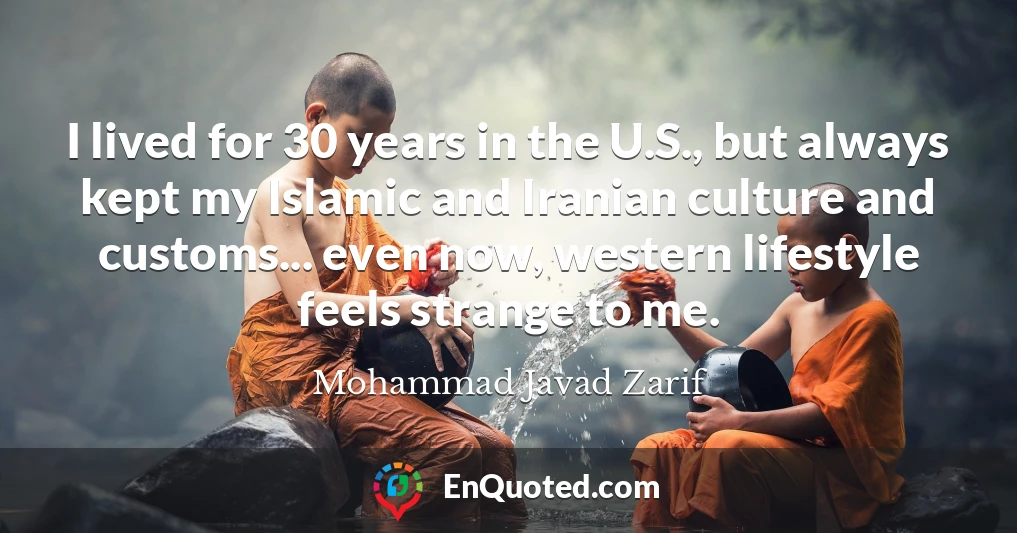 I lived for 30 years in the U.S., but always kept my Islamic and Iranian culture and customs... even now, western lifestyle feels strange to me.

Mohammad Javad Zarif

EnQuoted.com